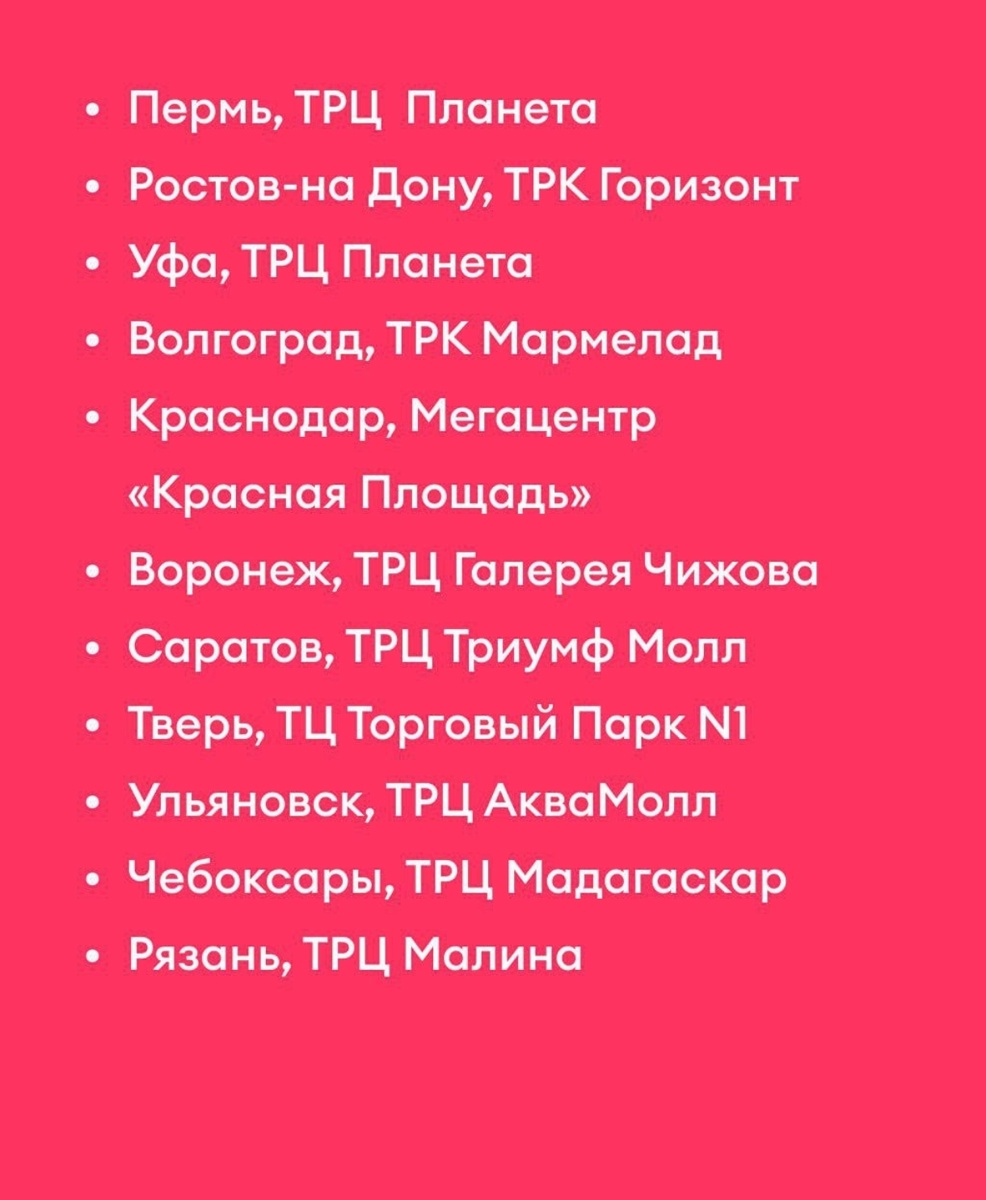 • Пермь, ТРЦ  Планета
• Ростов-на Дону, ТРК Горизонт
• Уфа, ТРЦ Планета
• Волгоград, ТРК Мармелад
• Краснодар, Мегацентр «Красная Площадь»
• Воронеж, ТРЦ Галерея Чижова
• Саратов, ТРЦ Триумф Молл
• Тверь, ТЦ Торговый Парк N1
• Ульяновск, ТРЦ АкваМолл
• Чебоксары, ТРЦ Мадагаскар
• Рязань, ТРЦ Малина